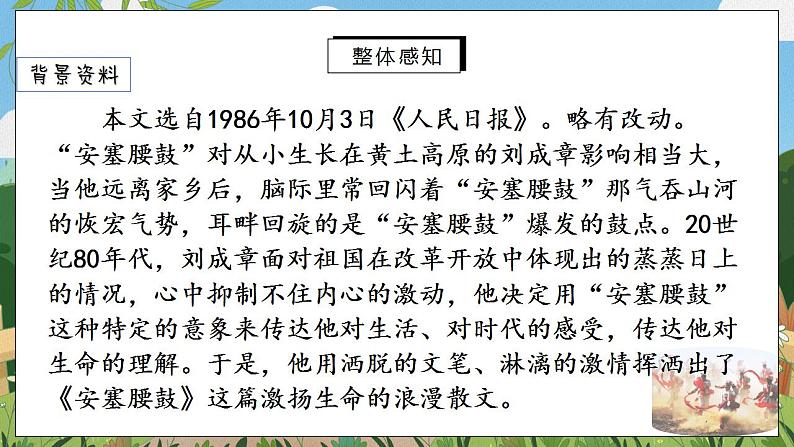 整体感知

背景资料

本文选自1986年10月3日《人民日报》。略有改动。“安塞腰鼓”对从小生长在黄土高原的刘成章影响相当大，当他远离家乡后，脑际里常回闪着“安塞腰鼓”那气吞山河的恢宏气势，耳畔回旋的是“安塞腰鼓”爆发的鼓点。20世纪80年代，刘成章面对祖国在改革开放中体现出的蒸蒸日上的情况，心中抑制不住内心的激动，他决定用“安塞腰鼓”这种特定的意象来传达他对生活、对时代的感受，传达他对生命的理解。于是，他用洒脱的文笔、淋漓的激情挥洒出了《安塞腰鼓》这篇激扬生命的浪漫散文。